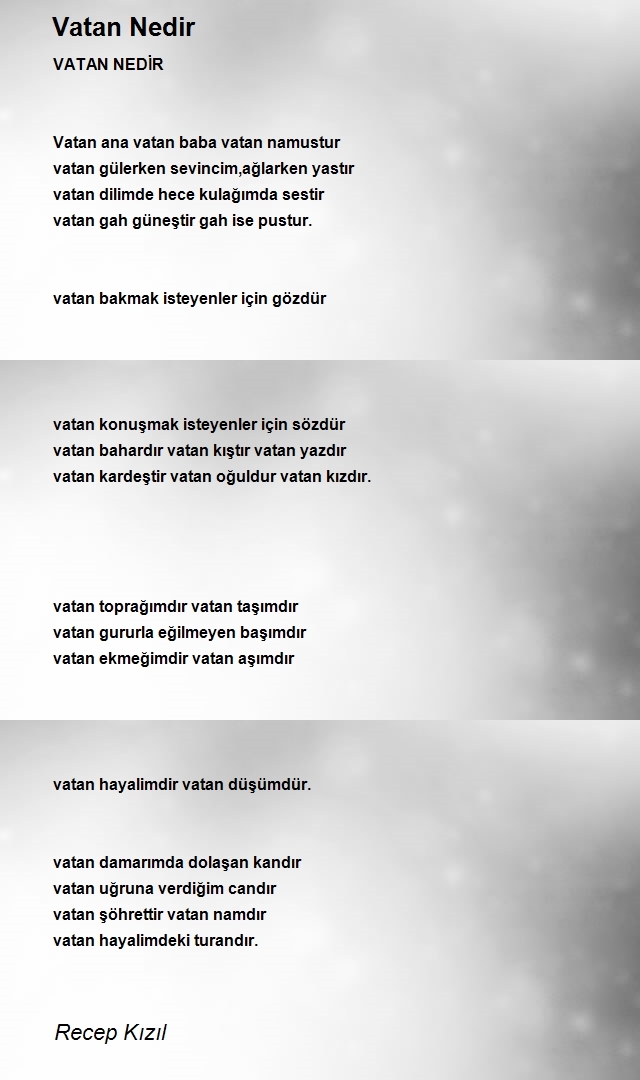 Vatan Nedir

VATAN NEDİR

Vatan ana vatan baba vatan namustur
vatan gülerken sevincim,ağlarken yastır
vatan dilimde hece kulağımda sestir
vatan gah güneştir gah ise pustur.

vatan bakmak isteyenler için gözdür

vatan konuşmak isteyenler için sözdür
vatan bahardır vatan kıştır vatan yazdır
vatan kardeştir vatan oğuldur vatan kızdır.

vatan toprağımdır vatan taşımdır
vatan gururla eğilmeyen başımdır
vatan ekmeğimdir vatan aşımdır

vatan hayalimdir vatan düşümdür.

vatan damarımda dolaşan kandır
vatan uğruna verdiğim candır
vatan şöhrettir vatan namdır
vatan hayalimdeki turandır.

Recep Kızıl